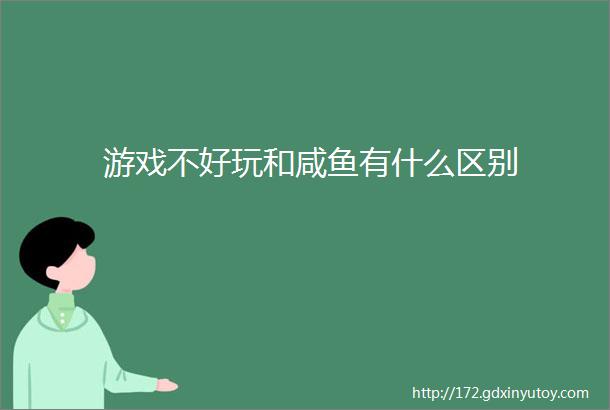 游戏不好玩和咸鱼有什么区别

http://172.gdxinyutoy.com